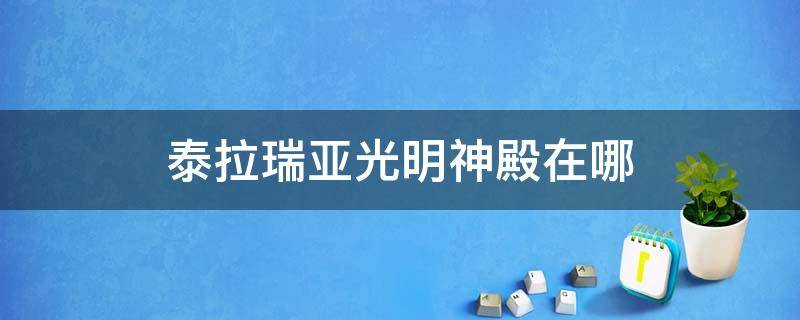 泰拉瑞亚光明神殿在哪